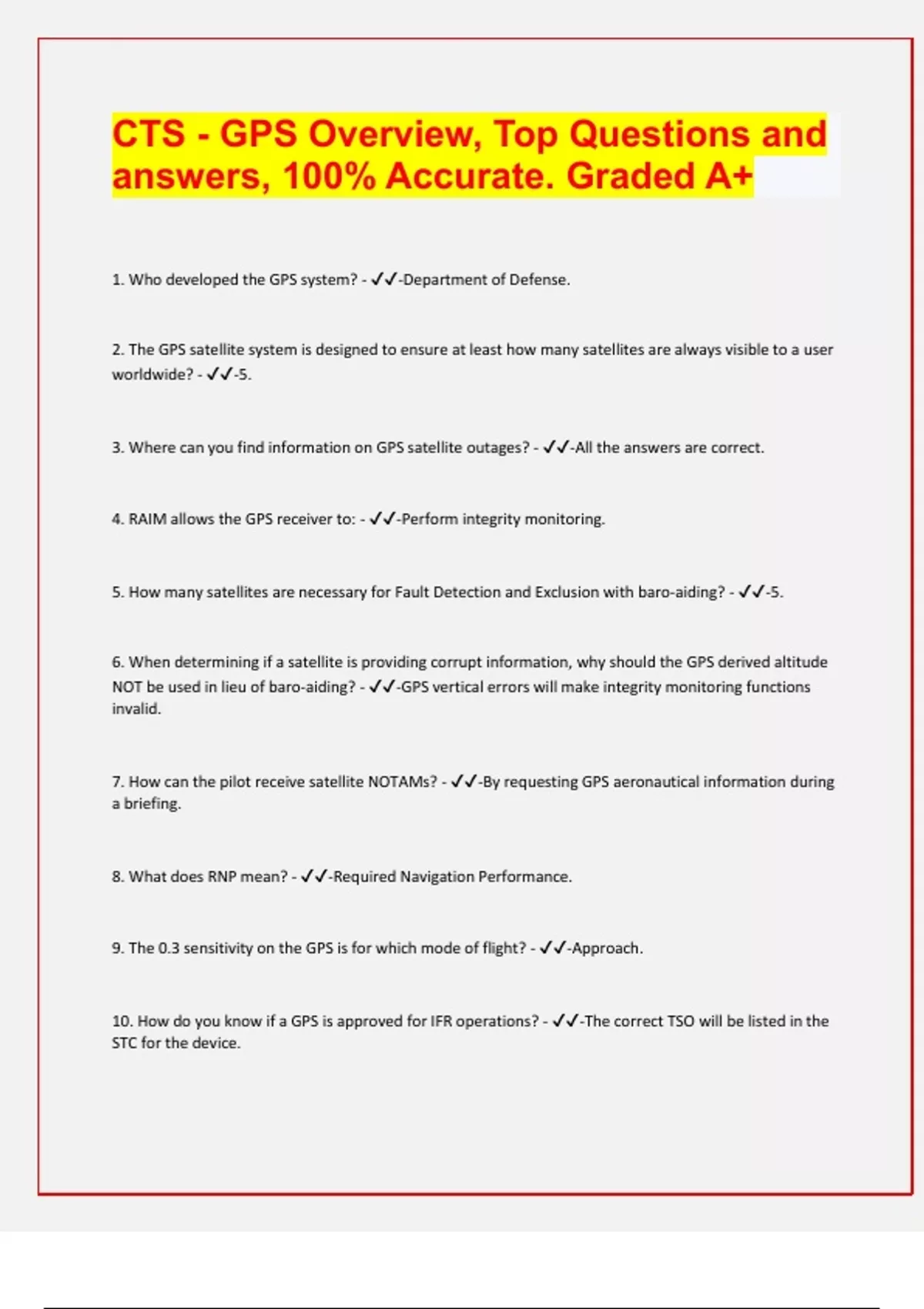 CTS - GPS Overview, Top Questions and answers, 100% Accurate. Graded A+

1. Who developed the GPS system? - ✓✓-Department of Defense.

2. The GPS satellite system is designed to ensure at least how many satellites are always visible to a user worldwide? - ✓✓-5.

3. Where can you find information on GPS satellite outages? - ✓✓-All the answers are correct.

4. RAIM allows the GPS receiver to: - ✓✓-Perform integrity monitoring.

5. How many satellites are necessary for Fault Detection and Exclusion with baro-aiding? - ✓✓-5.

6. When determining if a satellite is providing corrupt information, why should the GPS derived altitude NOT be used in lieu of baro-aiding? - ✓✓-GPS vertical errors will make integrity monitoring functions invalid.

7. How can the pilot receive satellite NOTAMs? - ✓✓-By requesting GPS aeronautical information during a briefing.

8. What does RNP mean? - ✓✓-Required Navigation Performance.

9. The 0.3 sensitivity on the GPS is for which mode of flight? - ✓✓-Approach.

10. How do you know if a GPS is approved for IFR operations? - ✓✓-The correct TSO will be listed in the STC for the device.